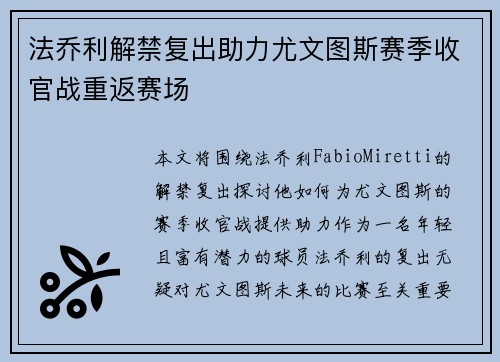 法乔利解禁复出助力尤文图斯赛季收官战重返赛场

本文将围绕法乔利FabioMiretti的解禁复出探讨他如何为尤文图斯的赛季收官战提供助力作为一名年轻且富有潜力的球员法乔利的复出无疑对尤文图斯未来的比赛至关重要